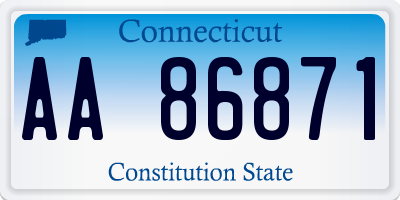 Connecticut

AA 86871

Constitution State